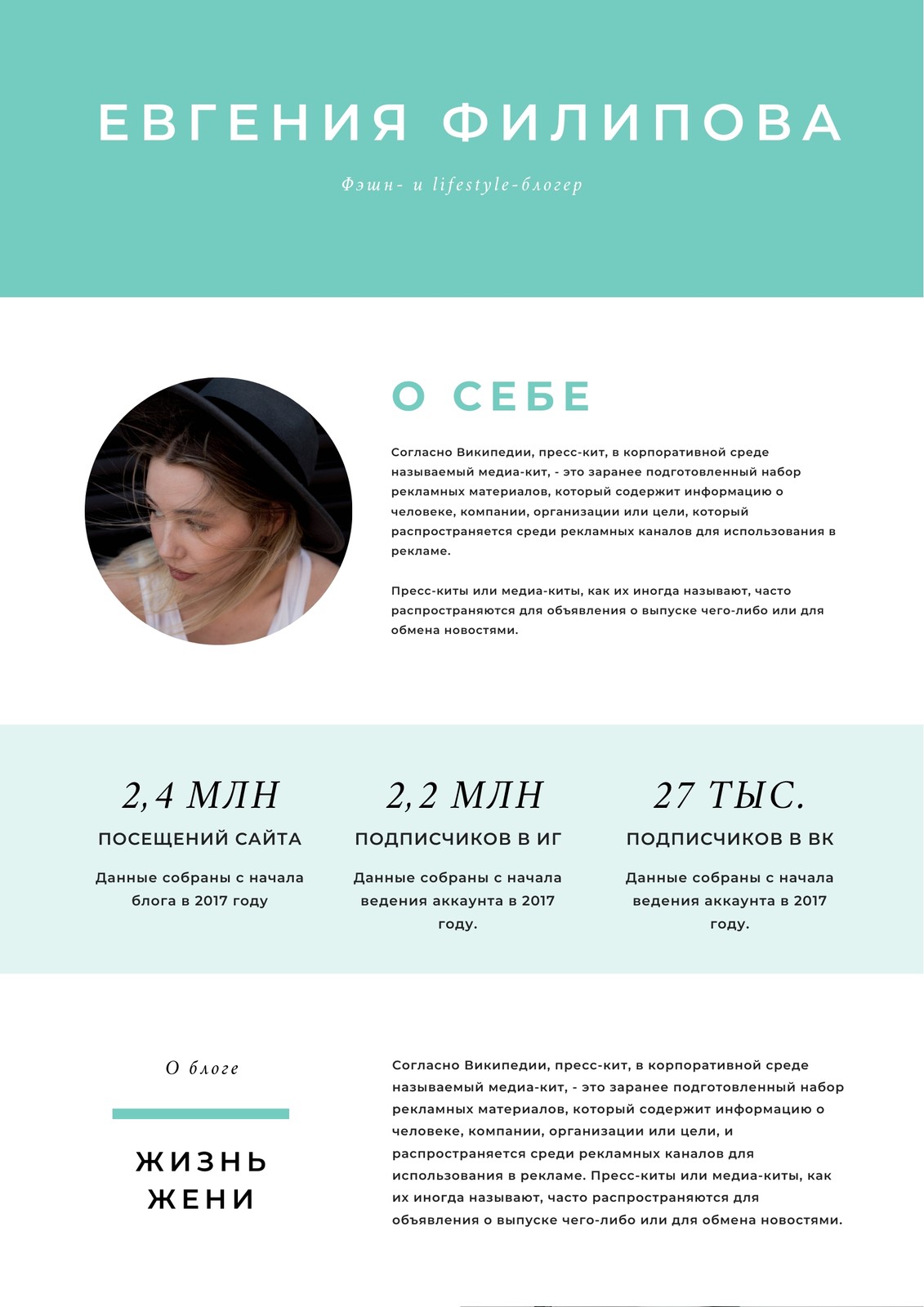 ЕВГЕНИЯ ФИЛИПОВА

Фэшн- и lifestyle-блогер

О СЕБЕ

Согласно Википедии, пресс-кит, в корпоративной среде называемый медиа-кит, - это заранее подготовленный набор рекламных материалов, который содержит информацию о человеке, компании, организации или цели, который распространяется среди рекламных каналов для использования в рекламе.

Пресс-киты или медиа-киты, как их иногда называют, часто распространяются для объявления о выпуске чего-либо или для обмена новостями.

2,4 МЛН

ПОСЕЩЕНИЙ САЙТА

Данные собраны с начала блога в 2017 году

2,2 МЛН

ПОДПИСЧИКОВ В ИГ

Данные собраны с начала ведения аккаунта в 2017 году.

27 ТЫС.

ПОДПИСЧИКОВ В ВК

Данные собраны с начала ведения аккаунта в 2017 году.

О блоге

ЖИЗНЬ ЖЕНИ

Согласно Википедии, пресс-кит, в корпоративной среде называемый медиа-кит, - это заранее подготовленный набор рекламных материалов, который содержит информацию о человеке, компании, организации или цели, и распространяется среди рекламных каналов для использования в рекламе. Пресс-киты или медиа-киты, как их иногда называют, часто распространяются для объявления о выпуске чего-либо или для обмена новостями.